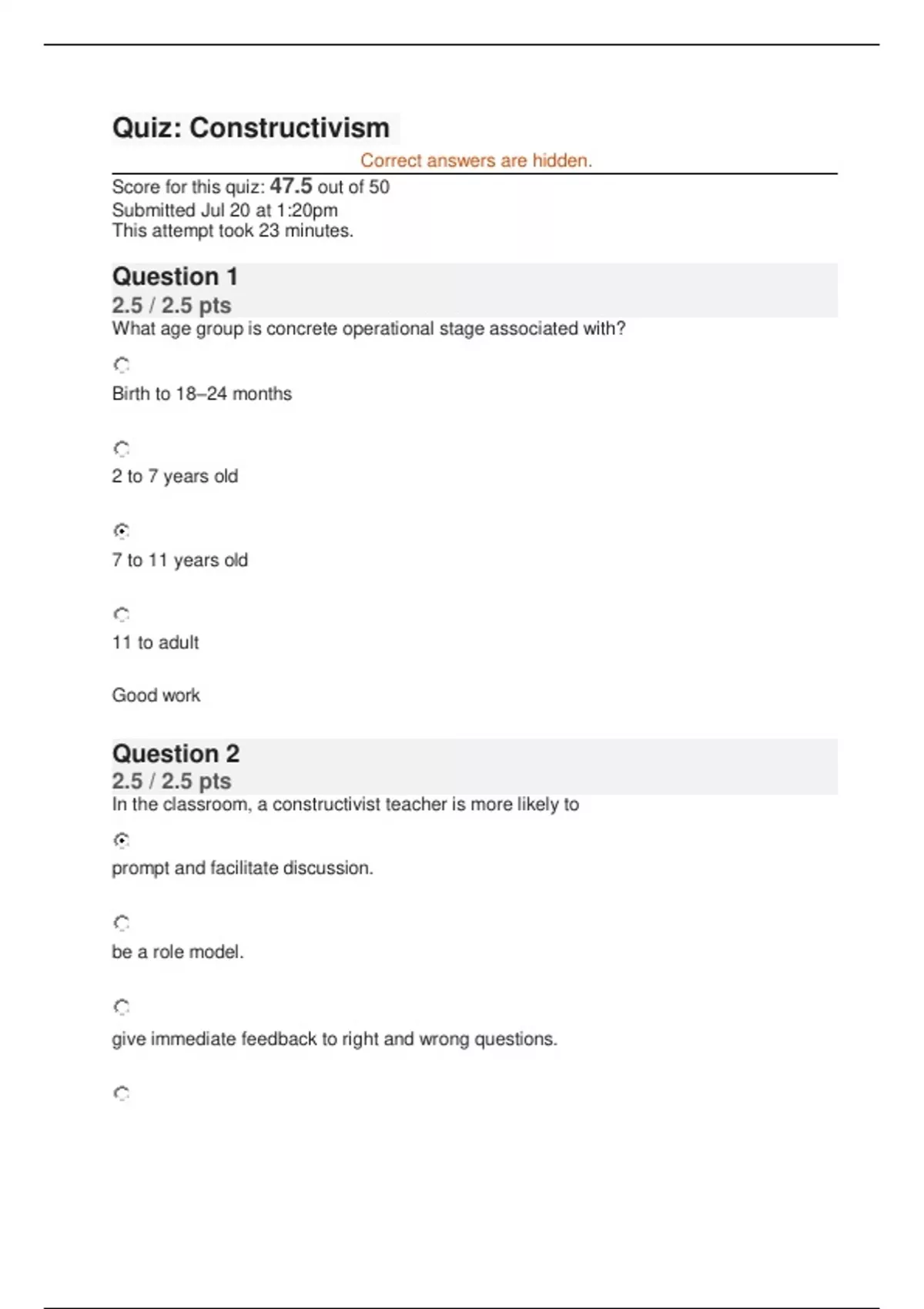 Quiz: Constructivism

Correct answers are hidden.

Score for this quiz: 47.5 out of 50
Submitted Jul 20 at 1:20pm
This attempt took 23 minutes.

Question 1

2.5 / 2.5 pts

What age group is concrete operational stage associated with?

Birth to 18–24 months

2 to 7 years old

7 to 11 years old

11 to adult

Good work

Question 2

2.5 / 2.5 pts

In the classroom, a constructivist teacher is more likely to

prompt and facilitate discussion.

be a role model.

give immediate feedback to right and wrong questions.